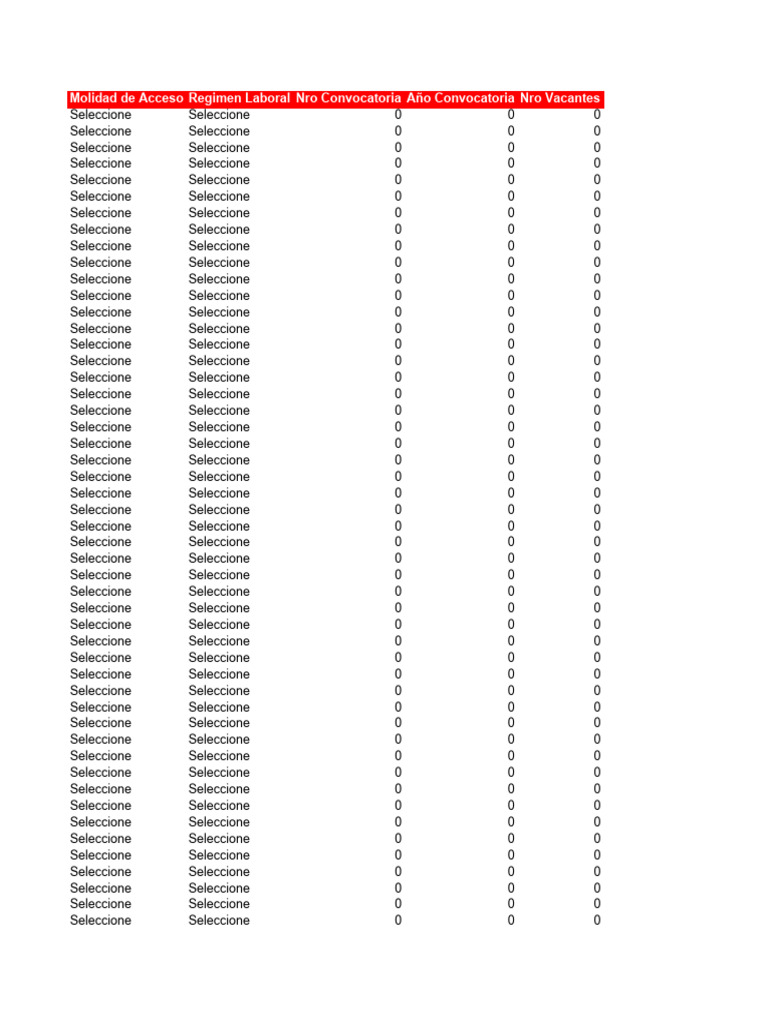 | Molidad de Acceso | Regimen Laboral | Nro Convocatoria | Año Convocatoria | Nro Vacantes |
|---|---|---|---|---|
| Seleccione | Seleccione | 0 | 0 | 0 |
| Seleccione | Seleccione | 0 | 0 | 0 |
| Seleccione | Seleccione | 0 | 0 | 0 |
| Seleccione | Seleccione | 0 | 0 | 0 |
| Seleccione | Seleccione | 0 | 0 | 0 |
| Seleccione | Seleccione | 0 | 0 | 0 |
| Seleccione | Seleccione | 0 | 0 | 0 |
| Seleccione | Seleccione | 0 | 0 | 0 |
| Seleccione | Seleccione | 0 | 0 | 0 |
| Seleccione | Seleccione | 0 | 0 | 0 |
| Seleccione | Seleccione | 0 | 0 | 0 |
| Seleccione | Seleccione | 0 | 0 | 0 |
| Seleccione | Seleccione | 0 | 0 | 0 |
| Seleccione | Seleccione | 0 | 0 | 0 |
| Seleccione | Seleccione | 0 | 0 | 0 |
| Seleccione | Seleccione | 0 | 0 | 0 |
| Seleccione | Seleccione | 0 | 0 | 0 |
| Seleccione | Seleccione | 0 | 0 | 0 |
| Seleccione | Seleccione | 0 | 0 | 0 |
| Seleccione | Seleccione | 0 | 0 | 0 |
| Seleccione | Seleccione | 0 | 0 | 0 |
| Seleccione | Seleccione | 0 | 0 | 0 |
| Seleccione | Seleccione | 0 | 0 | 0 |
| Seleccione | Seleccione | 0 | 0 | 0 |
| Seleccione | Seleccione | 0 | 0 | 0 |
| Seleccione | Seleccione | 0 | 0 | 0 |
| Seleccione | Seleccione | 0 | 0 | 0 |
| Seleccione | Seleccione | 0 | 0 | 0 |
| Seleccione | Seleccione | 0 | 0 | 0 |
| Seleccione | Seleccione | 0 | 0 | 0 |
| Seleccione | Seleccione | 0 | 0 | 0 |
| Seleccione | Seleccione | 0 | 0 | 0 |
| Seleccione | Seleccione | 0 | 0 | 0 |
| Seleccione | Seleccione | 0 | 0 | 0 |
| Seleccione | Seleccione | 0 | 0 | 0 |
| Seleccione | Seleccione | 0 | 0 | 0 |
| Seleccione | Seleccione | 0 | 0 | 0 |
| Seleccione | Seleccione | 0 | 0 | 0 |
| Seleccione | Seleccione | 0 | 0 | 0 |
| Seleccione | Seleccione | 0 | 0 | 0 |
| Seleccione | Seleccione | 0 | 0 | 0 |
| Seleccione | Seleccione | 0 | 0 | 0 |
| Seleccione | Seleccione | 0 | 0 | 0 |
| Seleccione | Seleccione | 0 | 0 | 0 |
| Seleccione | Seleccione | 0 | 0 | 0 |
| Seleccione | Seleccione | 0 | 0 | 0 |
| Seleccione | Seleccione | 0 | 0 | 0 |
| Seleccione | Seleccione | 0 | 0 | 0 |
| Seleccione | Seleccione | 0 | 0 | 0 |
| Seleccione | Seleccione | 0 | 0 | 0 |